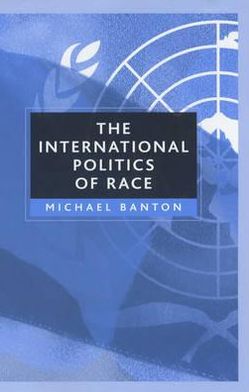 THE INTERNATIONAL POLITICS OF RACE

MICHAEL BANTON